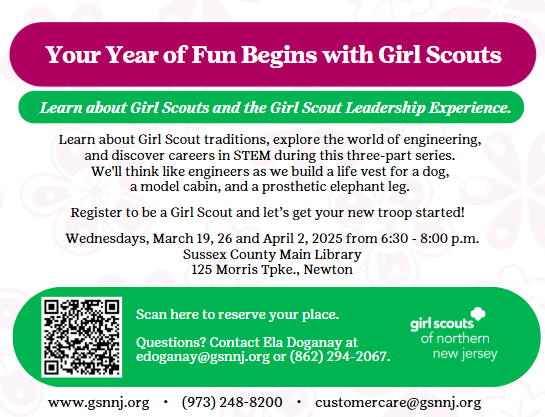 Your Year of Fun Begins with Girl Scouts

Learn about Girl Scouts and the Girl Scout Leadership Experience.

Learn about Girl Scout traditions, explore the world of engineering, and discover careers in STEM during this three-part series. We'll think like engineers as we build a life vest for a dog, a model cabin, and a prosthetic elephant leg.

Register to be a Girl Scout and let's get your new troop started!

Wednesdays, March 19, 26 and April 2, 2025 from 6:30 - 8:00 p.m.
Sussex County Main Library
125 Morris Tpke., Newton

Scan here to reserve your place.

Questions? Contact Ela Doganay at edoganay@gsnnj.org or (862) 294-2067.

girl scouts of northern new jersey

www.gsnnj.org • (973) 248-8200 • customercare@gsnnj.org